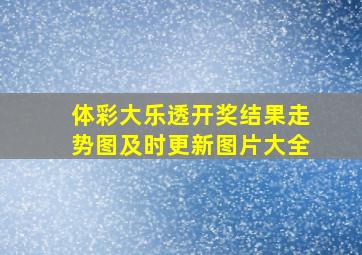 体彩大乐透开奖结果走势图及时更新图片大全